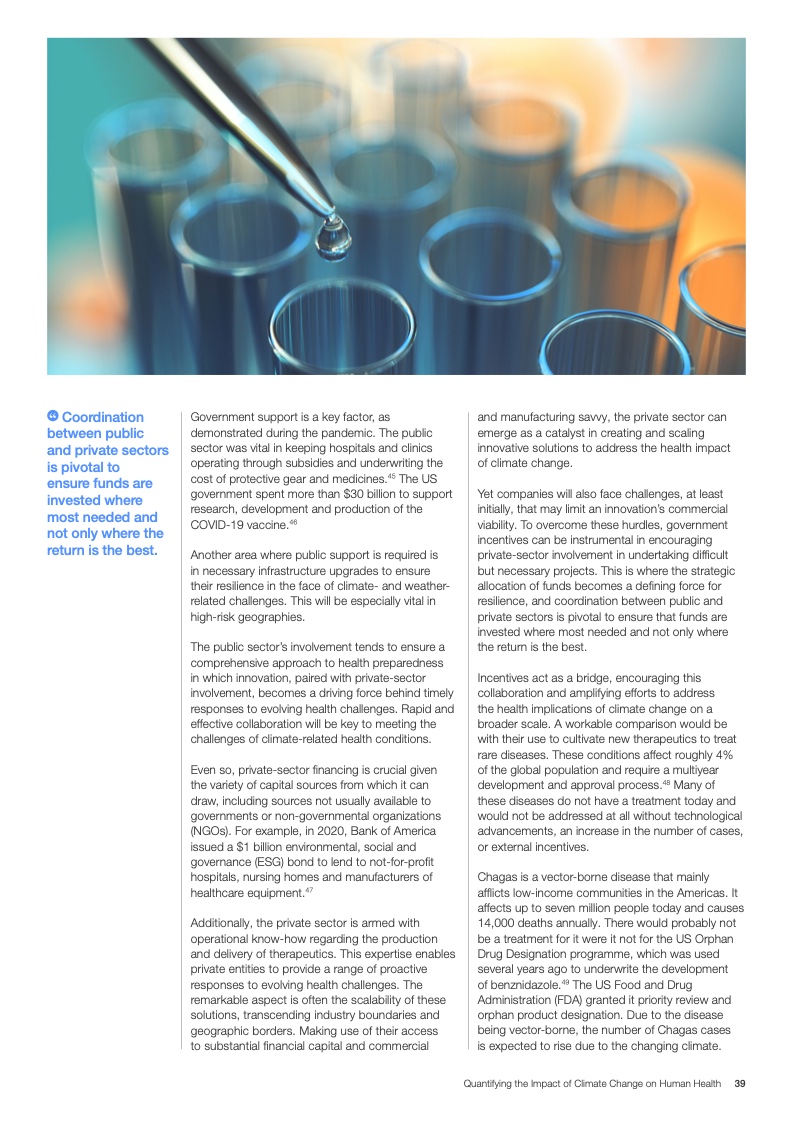 “ Coordination between public and private sectors is pivotal to ensure funds are invested where most needed and not only where the return is the best.

Government support is a key factor, as demonstrated during the pandemic. The public sector was vital in keeping hospitals and clinics operating through subsidies and underwriting the cost of protective gear and medicines.$^{45}$ The US government spent more than \$30 billion to support research, development and production of the COVID-19 vaccine.$^{46}$

Another area where public support is required is in necessary infrastructure upgrades to ensure their resilience in the face of climate- and weather-related challenges. This will be especially vital in high-risk geographies.

The public sector's involvement tends to ensure a comprehensive approach to health preparedness in which innovation, paired with private-sector involvement, becomes a driving force behind timely responses to evolving health challenges. Rapid and effective collaboration will be key to meeting the challenges of climate-related health conditions.

Even so, private-sector financing is crucial given the variety of capital sources from which it can draw, including sources not usually available to governments or non-governmental organizations (NGOs). For example, in 2020, Bank of America issued a \$1 billion environmental, social and governance (ESG) bond to lend to not-for-profit hospitals, nursing homes and manufacturers of healthcare equipment.$^{47}$

Additionally, the private sector is armed with operational know-how regarding the production and delivery of therapeutics. This expertise enables private entities to provide a range of proactive responses to evolving health challenges. The remarkable aspect is often the scalability of these solutions, transcending industry boundaries and geographic borders. Making use of their access to substantial financial capital and commercial and manufacturing savvy, the private sector can emerge as a catalyst in creating and scaling innovative solutions to address the health impact of climate change.

Yet companies will also face challenges, at least initially, that may limit an innovation's commercial viability. To overcome these hurdles, government incentives can be instrumental in encouraging private-sector involvement in undertaking difficult but necessary projects. This is where the strategic allocation of funds becomes a defining force for resilience, and coordination between public and private sectors is pivotal to ensure that funds are invested where most needed and not only where the return is the best.

Incentives act as a bridge, encouraging this collaboration and amplifying efforts to address the health implications of climate change on a broader scale. A workable comparison would be with their use to cultivate new therapeutics to treat rare diseases. These conditions affect roughly 4% of the global population and require a multiyear development and approval process.$^{48}$ Many of these diseases do not have a treatment today and would not be addressed at all without technological advancements, an increase in the number of cases, or external incentives.

Chagas is a vector-borne disease that mainly afflicts low-income communities in the Americas. It affects up to seven million people today and causes 14,000 deaths annually. There would probably not be a treatment for it were it not for the US Orphan Drug Designation programme, which was used several years ago to underwrite the development of benznidazole.$^{49}$ The US Food and Drug Administration (FDA) granted it priority review and orphan product designation. Due to the disease being vector-borne, the number of Chagas cases is expected to rise due to the changing climate.

Quantifying the Impact of Climate Change on Human Health 39